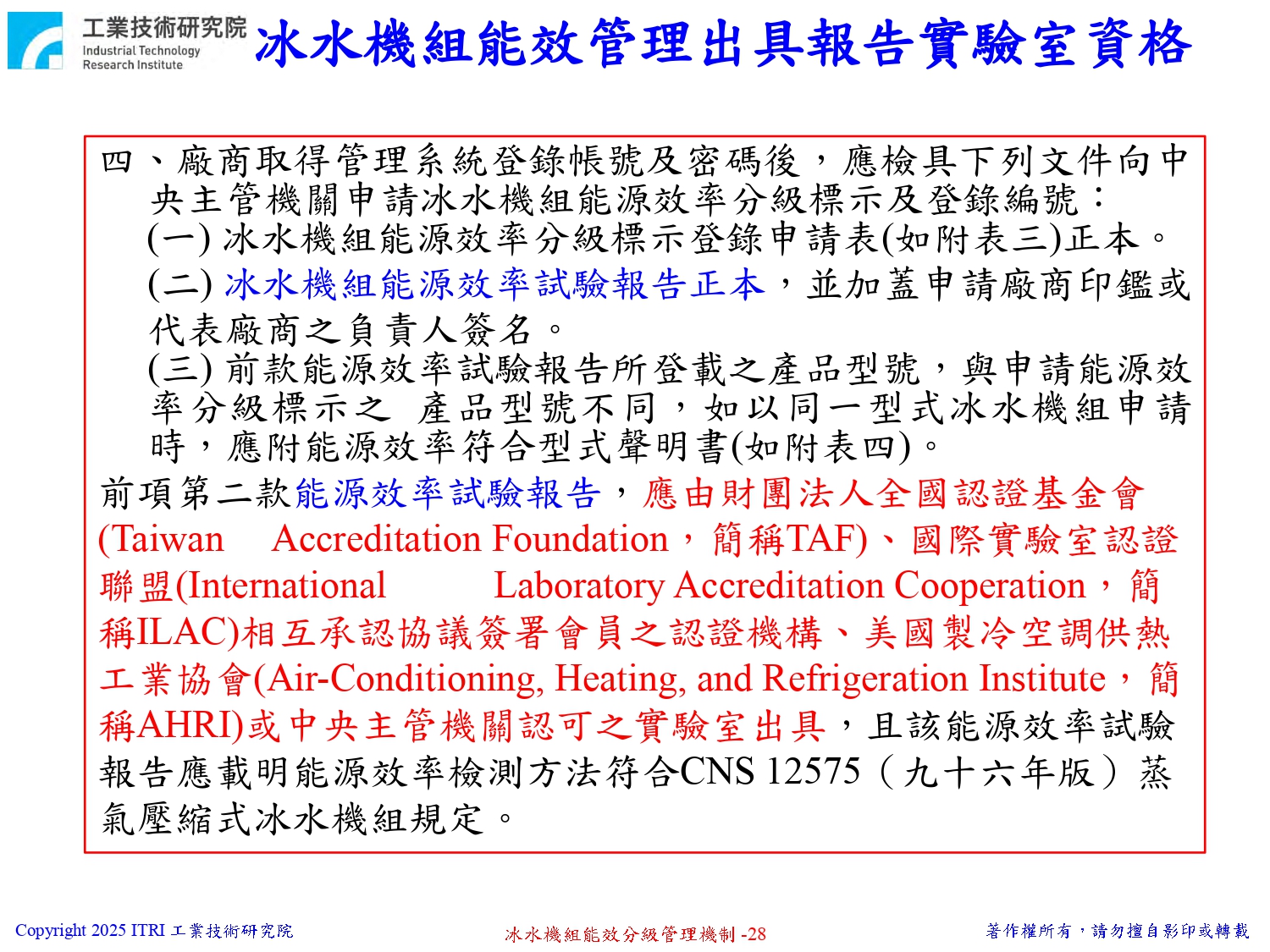 工業技術研究院
Industrial Technology Research Institute

冰水機組能效管理出具報告實驗室資格

四、廠商取得管理系統登錄帳號及密碼後，應檢具下列文件向中央主管機關申請冰水機組能源效率分級標示及登錄編號：
(一) 冰水機組能源效率分級標示登錄申請表(如附表三)正本。
(二) 冰水機組能源效率試驗報告正本，並加蓋申請廠商印鑑或代表廠商之負責人簽名。
(三) 前款能源效率試驗報告所登載之產品型號，與申請能源效率分級標示之 產品型號不同，如以同一型式冰水機組申請時，應附能源效率符合型式聲明書(如附表四)。
前項第二款能源效率試驗報告，應由財團法人全國認證基金會(Taiwan Accreditation Foundation，簡稱TAF)、國際實驗室認證聯盟(International Laboratory Accreditation Cooperation，簡稱ILAC)相互承認協議簽署會員之認證機構、美國製冷空調供熱工業協會(Air-Conditioning, Heating, and Refrigeration Institute，簡稱AHRI)或中央主管機關認可之實驗室出具，且該能源效率試驗報告應載明能源效率檢測方法符合CNS 12575（九十六年版）蒸氣壓縮式冰水機組規定。

Copyright 2025 ITRI 工業技術研究院
冰水機組能效分級管理機制 -28
著作權所有，請勿擅自影印或轉載